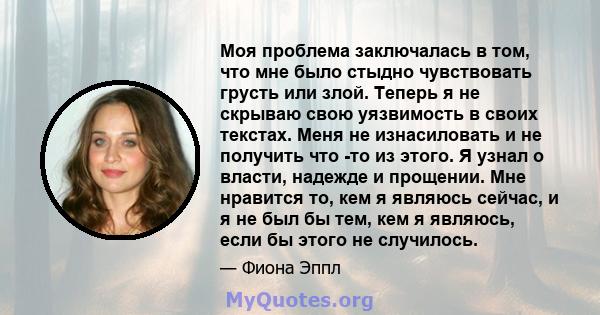 Моя проблема заключалась в том, что мне было стыдно чувствовать грусть или злой. Теперь я не скрываю свою уязвимость в своих текстах. Меня не изнасиловать и не получить что -то из этого. Я узнал о власти, надежде и прощении. Мне нравится то, кем я являюсь сейчас, и я не был бы тем, кем я являюсь, если бы этого не случилось.

— Фиона Эппл

MyQuotes.org